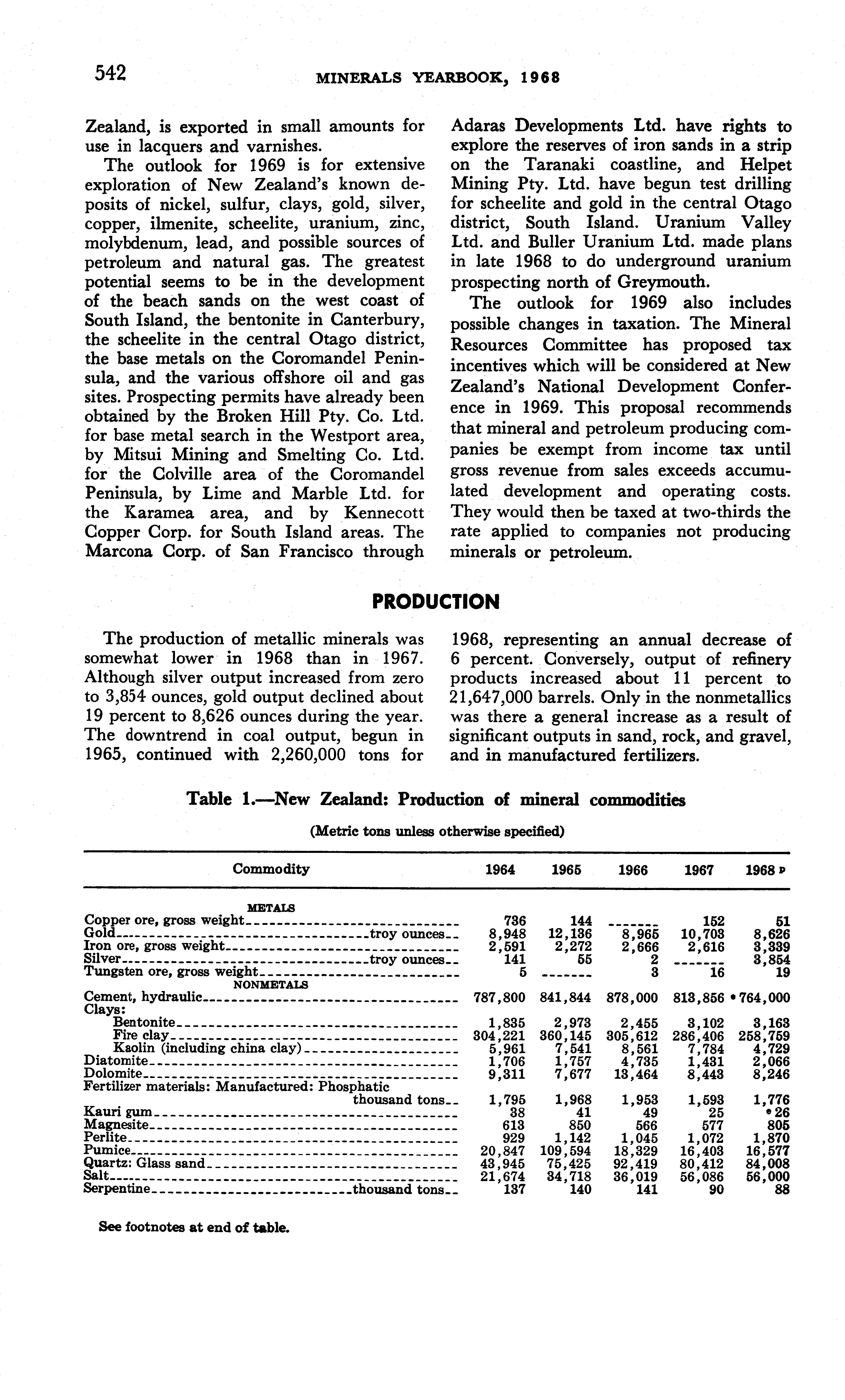 542 MINERALS YEARBOOK, 1968

Zealand, is exported in small amounts for use in lacquers and varnishes.

The outlook for 1969 is for extensive exploration of New Zealand's known deposits of nickel, sulfur, clays, gold, silver, copper, ilmenite, scheelite, uranium, zinc, molybdenum, lead, and possible sources of petroleum and natural gas. The greatest potential seems to be in the development of the beach sands on the west coast of South Island, the bentonite in Canterbury, the scheelite in the central Otago district, the base metals on the Coromandel Peninsula, and the various offshore oil and gas sites. Prospecting permits have already been obtained by the Broken Hill Pty. Co. Ltd. for base metal search in the Westport area, by Mitsui Mining and Smelting Co. Ltd. for the Colville area of the Coromandel Peninsula, by Lime and Marble Ltd. for the Karamea area, and by Kennecott Copper Corp. for South Island areas. The Marcona Corp. of San Francisco through Adaras Developments Ltd. have rights to explore the reserves of iron sands in a strip on the Taranaki coastline, and Helpet Mining Pty. Ltd. have begun test drilling for scheelite and gold in the central Otago district, South Island. Uranium Valley Ltd. and Buller Uranium Ltd. made plans in late 1968 to do underground uranium prospecting north of Greymouth.

The outlook for 1969 also includes possible changes in taxation. The Mineral Resources Committee has proposed tax incentives which will be considered at New Zealand's National Development Conference in 1969. This proposal recommends that mineral and petroleum producing companies be exempt from income tax until gross revenue from sales exceeds accumulated development and operating costs. They would then be taxed at two-thirds the rate applied to companies not producing minerals or petroleum.

PRODUCTION

The production of metallic minerals was somewhat lower in 1968 than in 1967. Although silver output increased from zero to 3,854 ounces, gold output declined about 19 percent to 8,626 ounces during the year. The downtrend in coal output, begun in 1965, continued with 2,260,000 tons for 1968, representing an annual decrease of 6 percent. Conversely, output of refinery products increased about 11 percent to 21,647,000 barrels. Only in the nonmetallics was there a general increase as a result of significant outputs in sand, rock, and gravel, and in manufactured fertilizers.

Table 1.—New Zealand: Production of mineral commodities

(Metric tons unless otherwise specified)

| Commodity | 1964 | 1965 | 1966 | 1967 | 1968 p |
|---|---|---|---|---|---|
| METALS | | | | | |
| Copper ore, gross weight | 736 | 144 | ------- | 152 | 51 |
| Gold troy ounces | 8,948 | 12,136 | 8,965 | 10,703 | 8,626 |
| Iron ore, gross weight | 2,591 | 2,272 | 2,666 | 2,616 | 3,339 |
| Silver troy ounces | 141 | 55 | 2 | ------- | 3,854 |
| Tungsten ore, gross weight | 5 | ------- | 3 | 16 | 19 |
| NONMETALS | | | | | |
| Cement, hydraulic | 787,800 | 841,844 | 878,000 | 813,856 | e 764,000 |
| Clays: | | | | | |
| Bentonite | 1,835 | 2,973 | 2,455 | 3,102 | 3,163 |
| Fire clay | 304,221 | 360,145 | 305,612 | 286,406 | 258,759 |
| Kaolin (including china clay) | 5,961 | 7,541 | 8,561 | 7,784 | 4,729 |
| Diatomite | 1,706 | 1,757 | 4,735 | 1,431 | 2,066 |
| Dolomite | 9,311 | 7,677 | 13,464 | 8,443 | 8,246 |
| Fertilizer materials: Manufactured: Phosphatic thousand tons | 1,795 | 1,968 | 1,953 | 1,593 | 1,776 |
| Kauri gum | 38 | 41 | 49 | 25 | e 26 |
| Magnesite | 613 | 850 | 566 | 577 | 805 |
| Perlite | 929 | 1,142 | 1,045 | 1,072 | 1,870 |
| Pumice | 20,847 | 109,594 | 18,329 | 16,403 | 16,577 |
| Quartz: Glass sand | 43,945 | 75,425 | 92,419 | 80,412 | 84,008 |
| Salt | 21,674 | 34,718 | 36,019 | 56,086 | 56,000 |
| Serpentine thousand tons | 137 | 140 | 141 | 90 | 88 |

See footnotes at end of table.